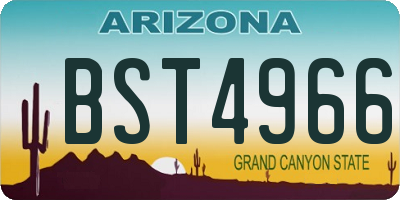 ARIZONA

BST4966

GRAND CANYON STATE